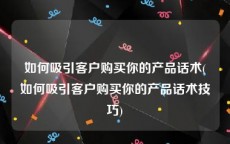 如何吸引客户购买你的产品话术(如何吸引客户购买你的产品话术技巧)